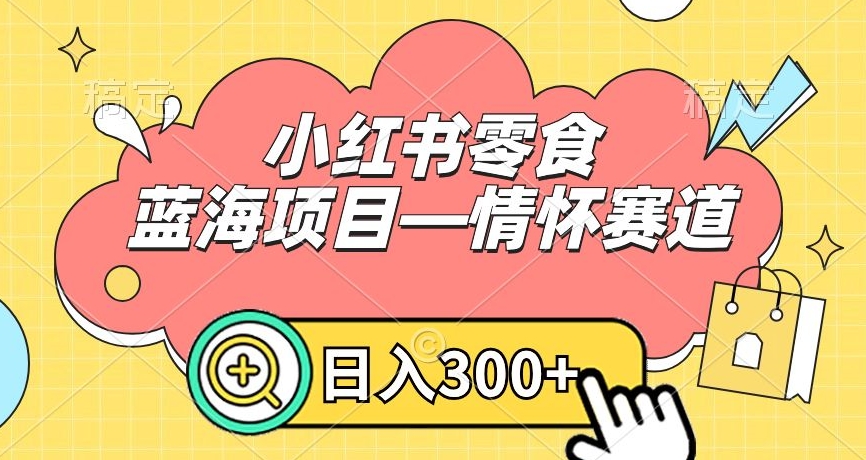 稿定

稿定

小红书零食
蓝海项目—情怀赛道

日入300+